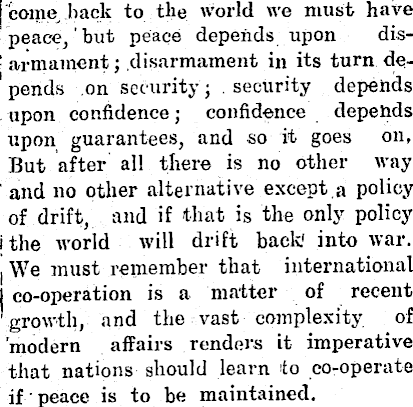 come back to the world we must have peace, but peace depends upon disarmament; disarmament in its turn depends on security; security depends upon confidence; confidence depends upon guarantees, and so it goes on, But after all there is no other way and no other alternative except a policy of drift, and if that is the only policy the world will drift back into war. We must remember that international co-operation is a matter of recent growth, and the vast complexity of modern affairs renders it imperative that nations should learn to co-operate if peace is to be maintained.